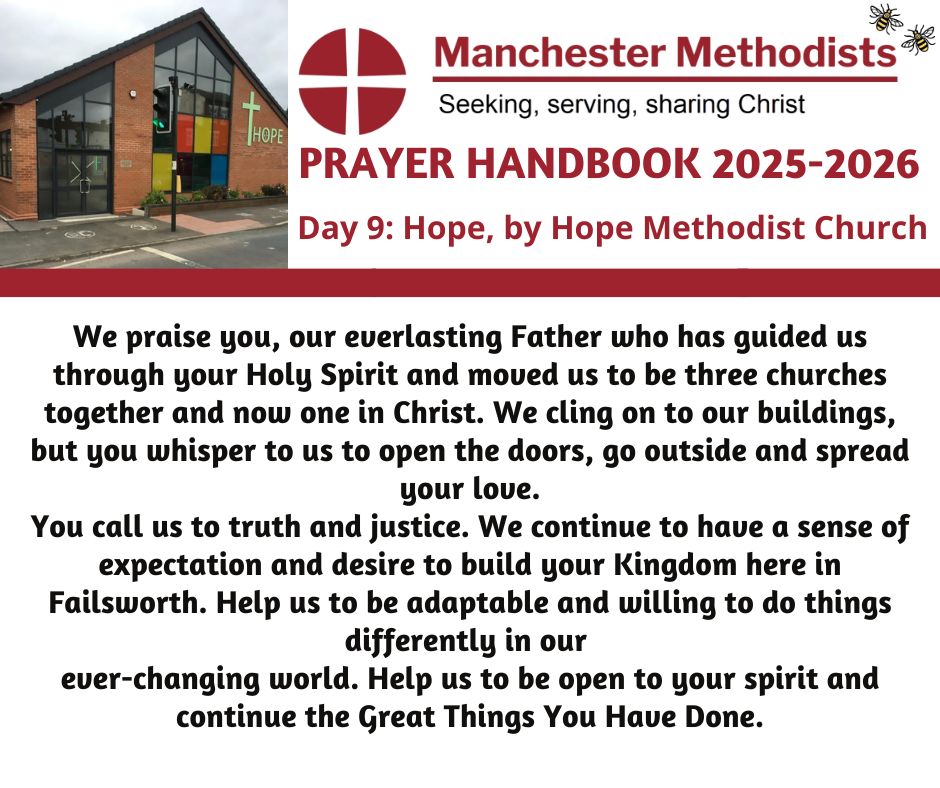 HOPE

Manchester Methodists

Seeking, serving, sharing Christ

PRAYER HANDBOOK 2025-2026

Day 9: Hope, by Hope Methodist Church

We praise you, our everlasting Father who has guided us through your Holy Spirit and moved us to be three churches together and now one in Christ. We cling on to our buildings, but you whisper to us to open the doors, go outside and spread your love.
You call us to truth and justice. We continue to have a sense of expectation and desire to build your Kingdom here in Failsworth. Help us to be adaptable and willing to do things differently in our
ever-changing world. Help us to be open to your spirit and continue the Great Things You Have Done.